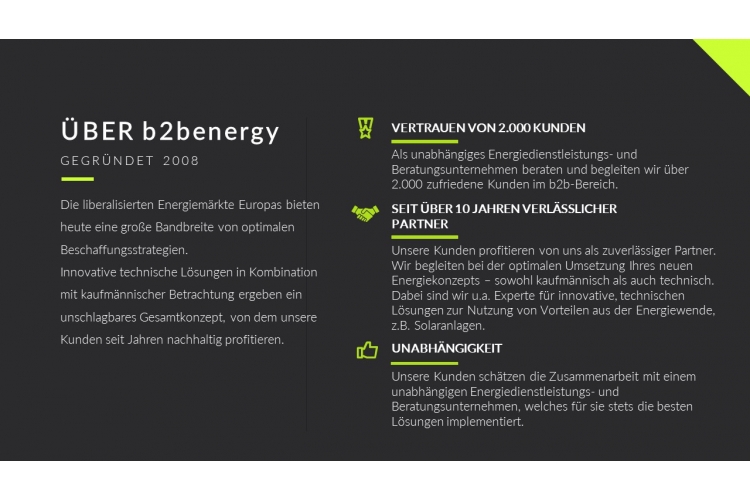 ÜBER b2benergy

GEGRÜNDET 2008

Die liberalisierten Energiemärkte Europas bieten heute eine große Bandbreite von optimalen Beschaffungsstrategien.
Innovative technische Lösungen in Kombination mit kaufmännischer Betrachtung ergeben ein unschlagbares Gesamtkonzept, von dem unsere Kunden seit Jahren nachhaltig profitieren.

VERTRAUEN VON 2.000 KUNDEN

Als unabhängiges Energiedienstleistungs- und Beratungsunternehmen beraten und begleiten wir über 2.000 zufriedene Kunden im b2b-Bereich.

SEIT ÜBER 10 JAHREN VERLÄSSLICHER PARTNER

Unsere Kunden profitieren von uns als zuverlässiger Partner. Wir begleiten bei der optimalen Umsetzung Ihres neuen Energiekonzepts – sowohl kaufmännisch als auch technisch. Dabei sind wir u.a. Experte für innovative, technischen Lösungen zur Nutzung von Vorteilen aus der Energiewende, z.B. Solaranlagen.

UNABHÄNGIGKEIT

Unsere Kunden schätzen die Zusammenarbeit mit einem unabhängigen Energiedienstleistungs- und Beratungsunternehmen, welches für sie stets die besten Lösungen implementiert.